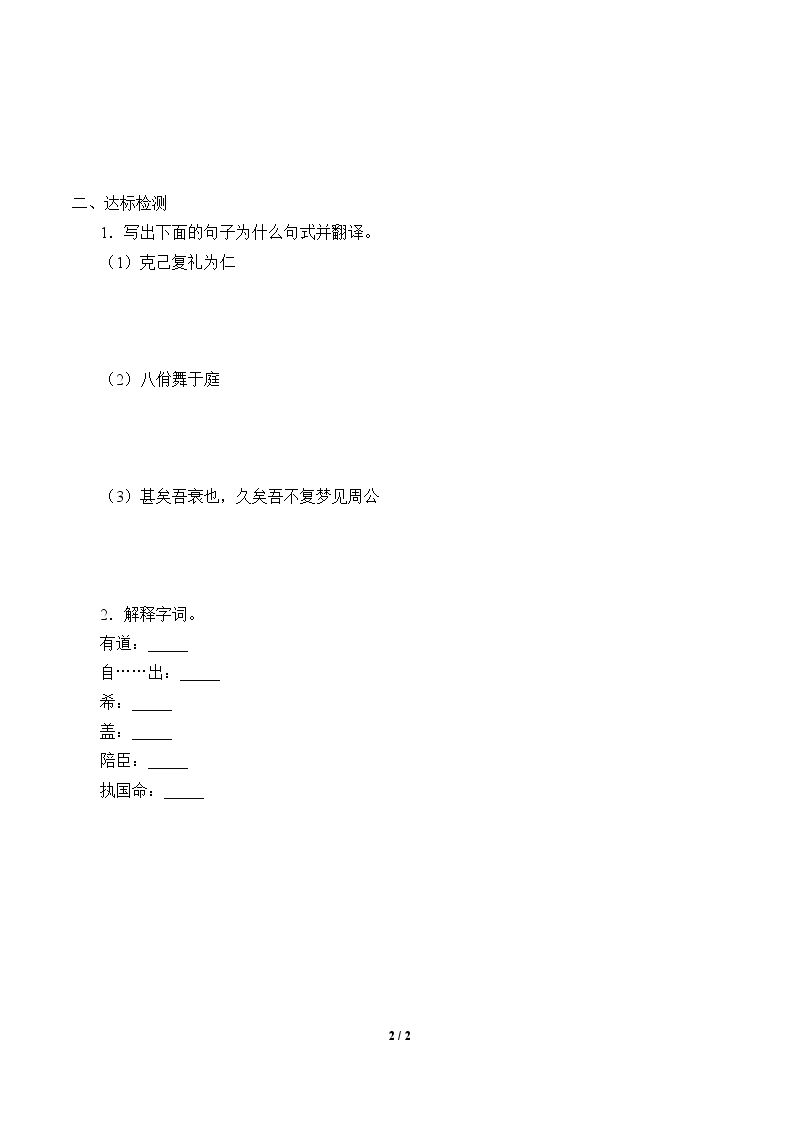 二、达标检测

1．写出下面的句子为什么句式并翻译。

（1）克己复礼为仁

（2）八佾舞于庭

（3）甚矣吾衰也，久矣吾不复梦见周公

2．解释字词。

有道：____

自……出：____

希：____

盖：____

陪臣：____

执国命：____

2 / 2